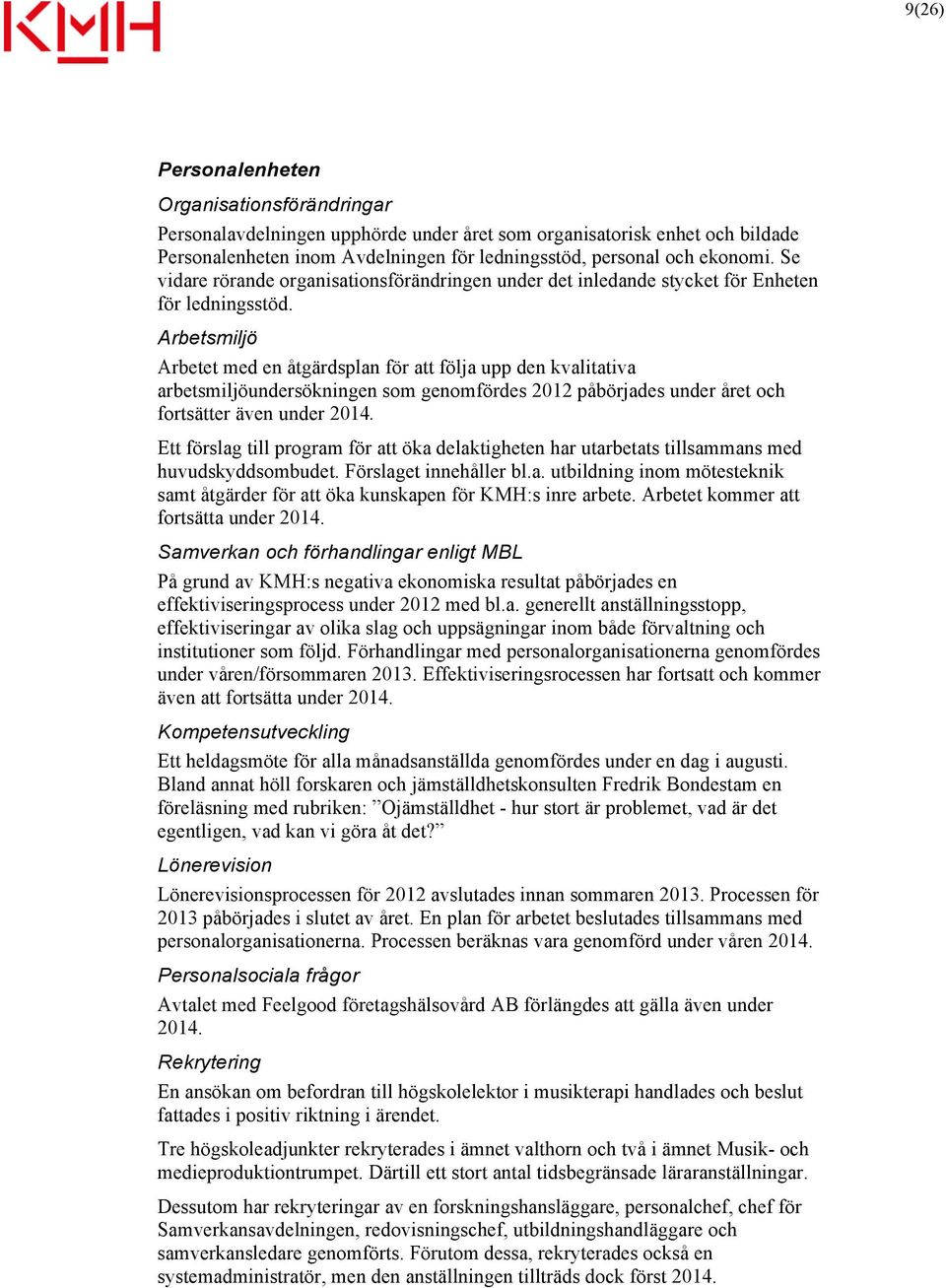 KMH

9(26)

Personalenheten

Organisationsförändringar

Personalavdelningen upphörde under året som organisatorisk enhet och bildade Personalenheten inom Avdelningen för ledningsstöd, personal och ekonomi. Se vidare rörande organisationsförändringen under det inledande stycket för Enheten för ledningsstöd.

Arbetsmiljö

Arbetet med en åtgärdsplan för att följa upp den kvalitativa arbetsmiljöundersökningen som genomfördes 2012 påbörjades under året och fortsätter även under 2014.

Ett förslag till program för att öka delaktigheten har utarbetats tillsammans med huvudskyddsombudet. Förslaget innehåller bl.a. utbildning inom mötesteknik samt åtgärder för att öka kunskapen för KMH:s inre arbete. Arbetet kommer att fortsätta under 2014.

Samverkan och förhandlingar enligt MBL

På grund av KMH:s negativa ekonomiska resultat påbörjades en effektiviseringsprocess under 2012 med bl.a. generellt anställningsstopp, effektiviseringar av olika slag och uppsägningar inom både förvaltning och institutioner som följd. Förhandlingar med personalorganisationerna genomfördes under våren/försommaren 2013. Effektiviseringsrocessen har fortsatt och kommer även att fortsätta under 2014.

Kompetensutveckling

Ett heldagsmöte för alla månadsanställda genomfördes under en dag i augusti. Bland annat höll forskaren och jämställdhetskonsulten Fredrik Bondestam en föreläsning med rubriken: ”Ojämställdhet - hur stort är problemet, vad är det egentligen, vad kan vi göra åt det?”

Lönerevision

Lönerevisionsprocessen för 2012 avslutades innan sommaren 2013. Processen för 2013 påbörjades i slutet av året. En plan för arbetet beslutades tillsammans med personalorganisationerna. Processen beräknas vara genomförd under våren 2014.

Personalsociala frågor

Avtalet med Feelgood företagshälsovård AB förlängdes att gälla även under 2014.

Rekrytering

En ansökan om befordran till högskolelektor i musikterapi handlades och beslut fattades i positiv riktning i ärendet.

Tre högskoleadjunkter rekryterades i ämnet valthorn och två i ämnet Musik- och medieproduktiontrumpet. Därtill ett stort antal tidsbegränsade läraranställningar.

Dessutom har rekryteringar av en forskningshansläggare, personalchef, chef för Samverkansavdelningen, redovisningschef, utbildningshandläggare och samverkansledare genomförts. Förutom dessa, rekryterades också en systemadministratör, men den anställningen tillträds dock först 2014.